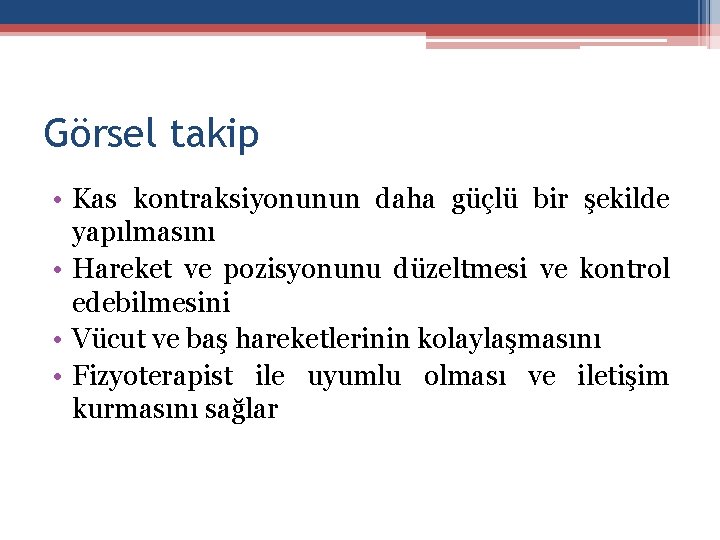 Görsel takip

• Kas kontraksiyonunun daha güçlü bir şekilde yapılmasını
• Hareket ve pozisyonunu düzeltmesi ve kontrol edebilmesini
• Vücut ve baş hareketlerinin kolaylaşmasını
• Fizyoterapist ile uyumlu olması ve iletişim kurmasını sağlar